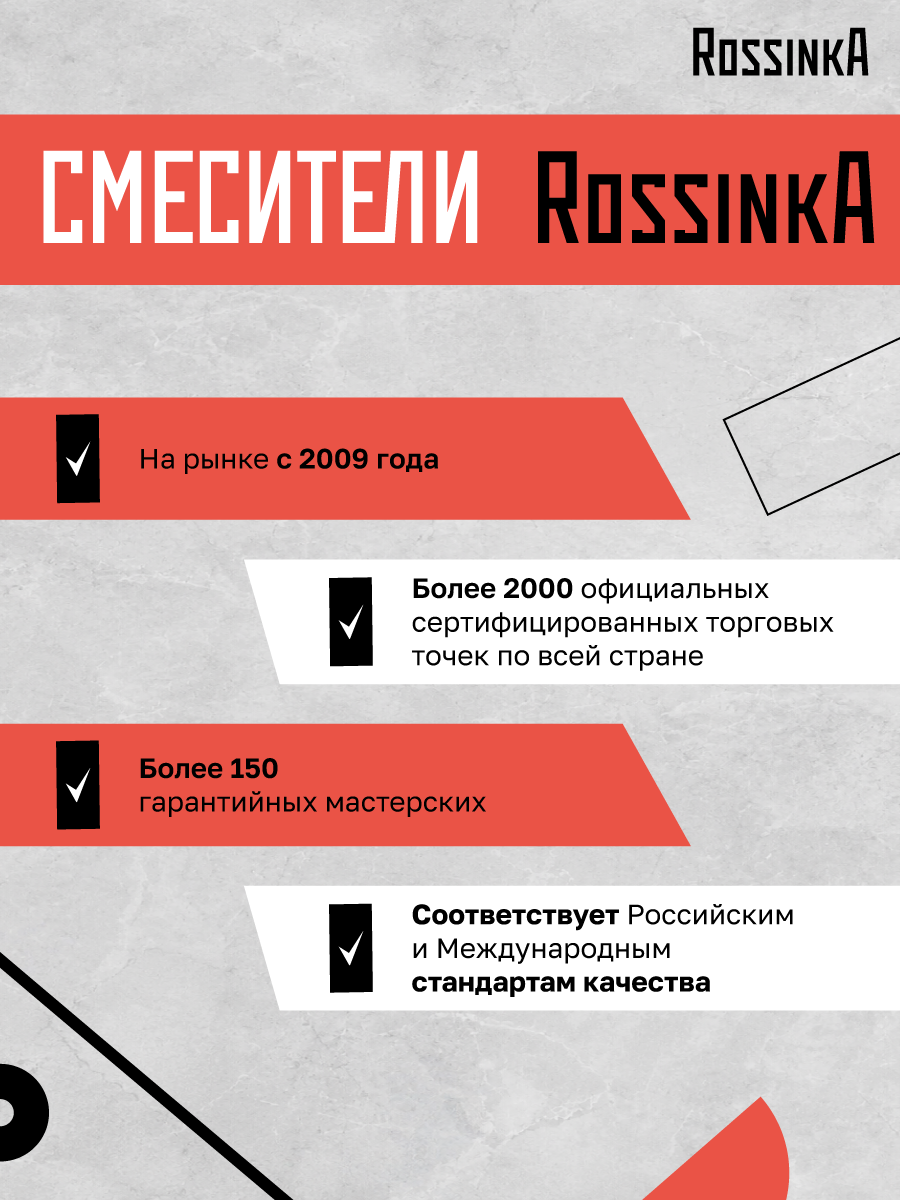 RossinkA

СМЕСИТЕЛИ RossinkA

На рынке с 2009 года

Более 2000 официальных сертифицированных торговых точек по всей стране

Более 150 гарантийных мастерских

Соответствует Российским и Международным стандартам качества